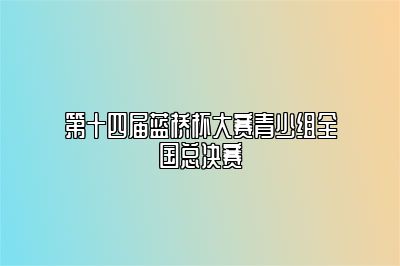 第十四届蓝桥杯大赛青少组全国总决赛